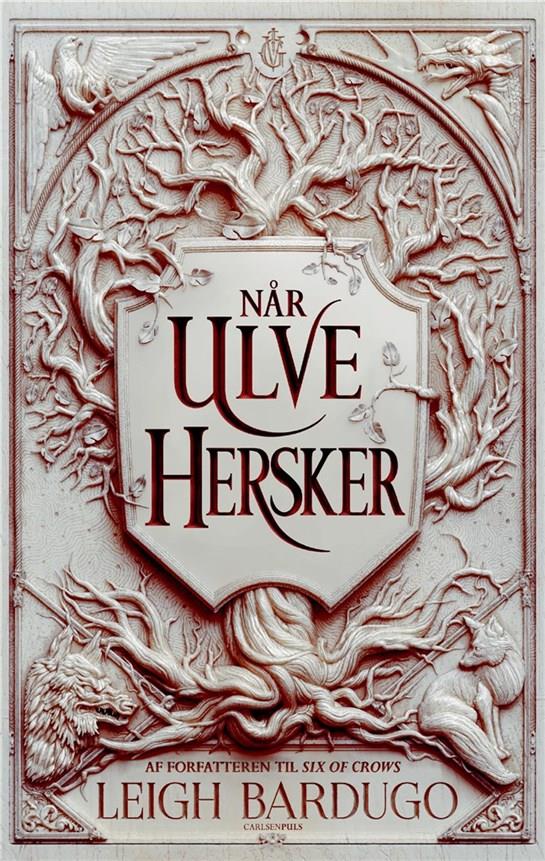 NÅR
ULVE
HERSKER

AF FORFATTEREN TIL SIX OF CROWS
LEIGH BARDUGO
CARLSENPULS